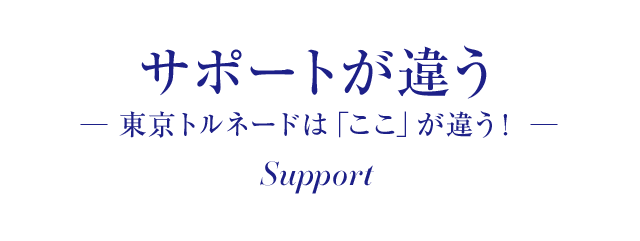 サポートが違う

— 東京トルネードは「ここ」が違う！ —

Support